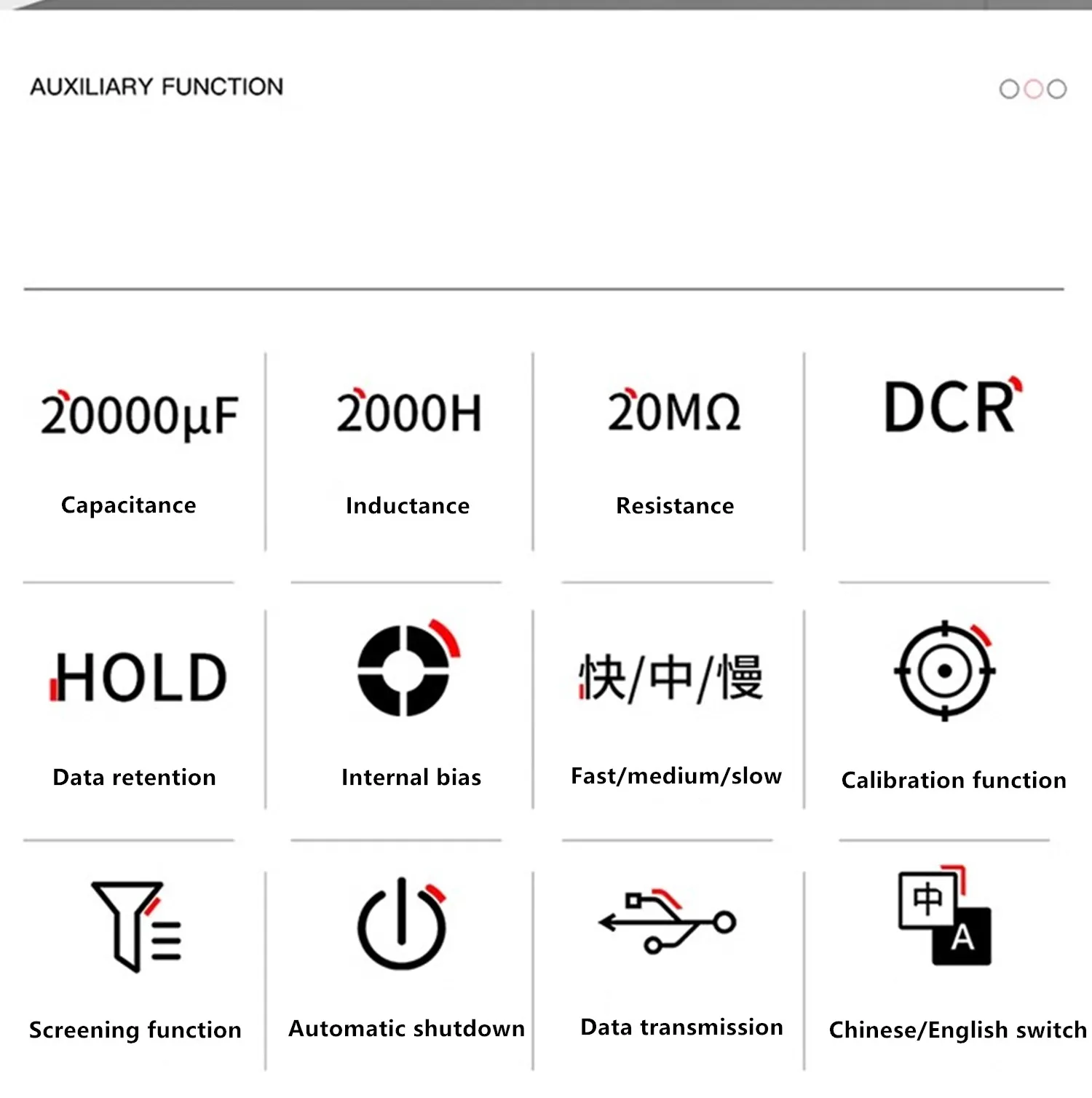 AUXILIARY FUNCTION

20000µF
Capacitance

2000H
Inductance

20MΩ
Resistance

DCR

HOLD
Data retention

Internal bias

快/中/慢
Fast/medium/slow

Calibration function

Screening function

Automatic shutdown

Data transmission

中
A
Chinese/English switch